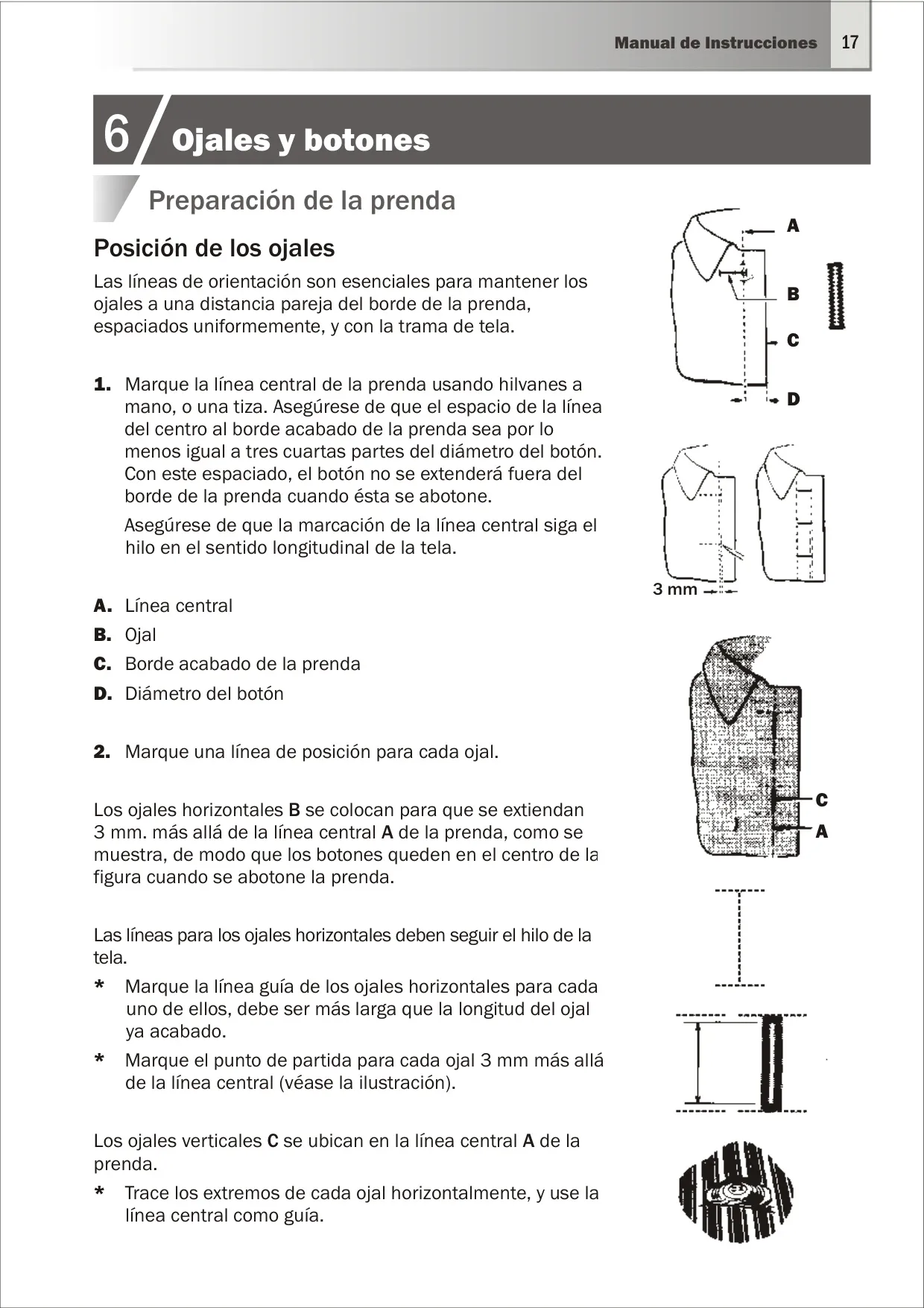 Manual de Instrucciones 17

6 Ojales y botones

Preparación de la prenda

Posición de los ojales

Las líneas de orientación son esenciales para mantener los ojales a una distancia pareja del borde de la prenda, espaciados uniformemente, y con la trama de tela.

1. Marque la línea central de la prenda usando hilvanes a mano, o una tiza. Asegúrese de que el espacio de la línea del centro al borde acabado de la prenda sea por lo menos igual a tres cuartas partes del diámetro del botón. Con este espaciado, el botón no se extenderá fuera del borde de la prenda cuando ésta se abotone.

Asegúrese de que la marcación de la línea central siga el hilo en el sentido longitudinal de la tela.

A. Línea central
B. Ojal
C. Borde acabado de la prenda
D. Diámetro del botón

2. Marque una línea de posición para cada ojal.

Los ojales horizontales B se colocan para que se extiendan 3 mm. más allá de la línea central A de la prenda, como se muestra, de modo que los botones queden en el centro de la figura cuando se abotone la prenda.

Las líneas para los ojales horizontales deben seguir el hilo de la tela.

* Marque la línea guía de los ojales horizontales para cada uno de ellos, debe ser más larga que la longitud del ojal ya acabado.
* Marque el punto de partida para cada ojal 3 mm más allá de la línea central (véase la ilustración).

Los ojales verticales C se ubican en la línea central A de la prenda.

* Trace los extremos de cada ojal horizontalmente, y use la línea central como guía.

A
B
C
D

3 mm

C
A